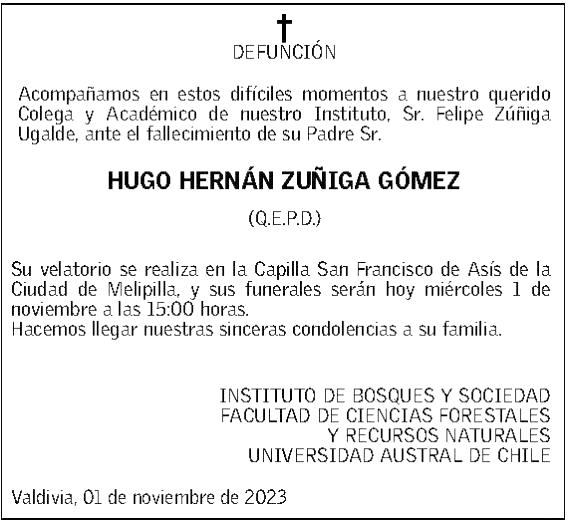 DEFUNCIÓN

Acompañamos en estos difíciles momentos a nuestro querido Colega y Académico de nuestro Instituto, Sr. Felipe Zúñiga Ugalde, ante el fallecimiento de su Padre Sr.

HUGO HERNÁN ZUÑIGA GÓMEZ

(Q.E.P.D.)

Su velatorio se realiza en la Capilla San Francisco de Asís de la Ciudad de Melipilla, y sus funerales serán hoy miércoles 1 de noviembre a las 15:00 horas.
Hacemos llegar nuestras sinceras condolencias a su familia.

INSTITUTO DE BOSQUES Y SOCIEDAD
FACULTAD DE CIENCIAS FORESTALES
Y RECURSOS NATURALES
UNIVERSIDAD AUSTRAL DE CHILE

Valdivia, 01 de noviembre de 2023